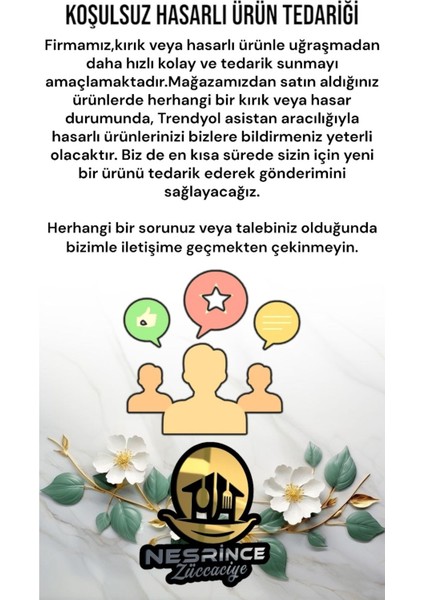 KOŞULSUZ HASARLI ÜRÜN TEDARİĞİ

Firmamız,kırık veya hasarlı ürünle uğraşmadan daha hızlı kolay ve tedarik sunmayı amaçlamaktadır.Mağazamızdan satın aldığınız ürünlerde herhangi bir kırık veya hasar durumunda, Trendyol asistan aracılığıyla hasarlı ürünlerinizi bizlere bildirmeniz yeterli olacaktır. Biz de en kısa sürede sizin için yeni bir ürünü tedarik ederek gönderimini sağlayacağız.

Herhangi bir sorunuz veya talebiniz olduğunda bizimle iletişime geçmekten çekinmeyin.

NESRİNCE
Züccaciye